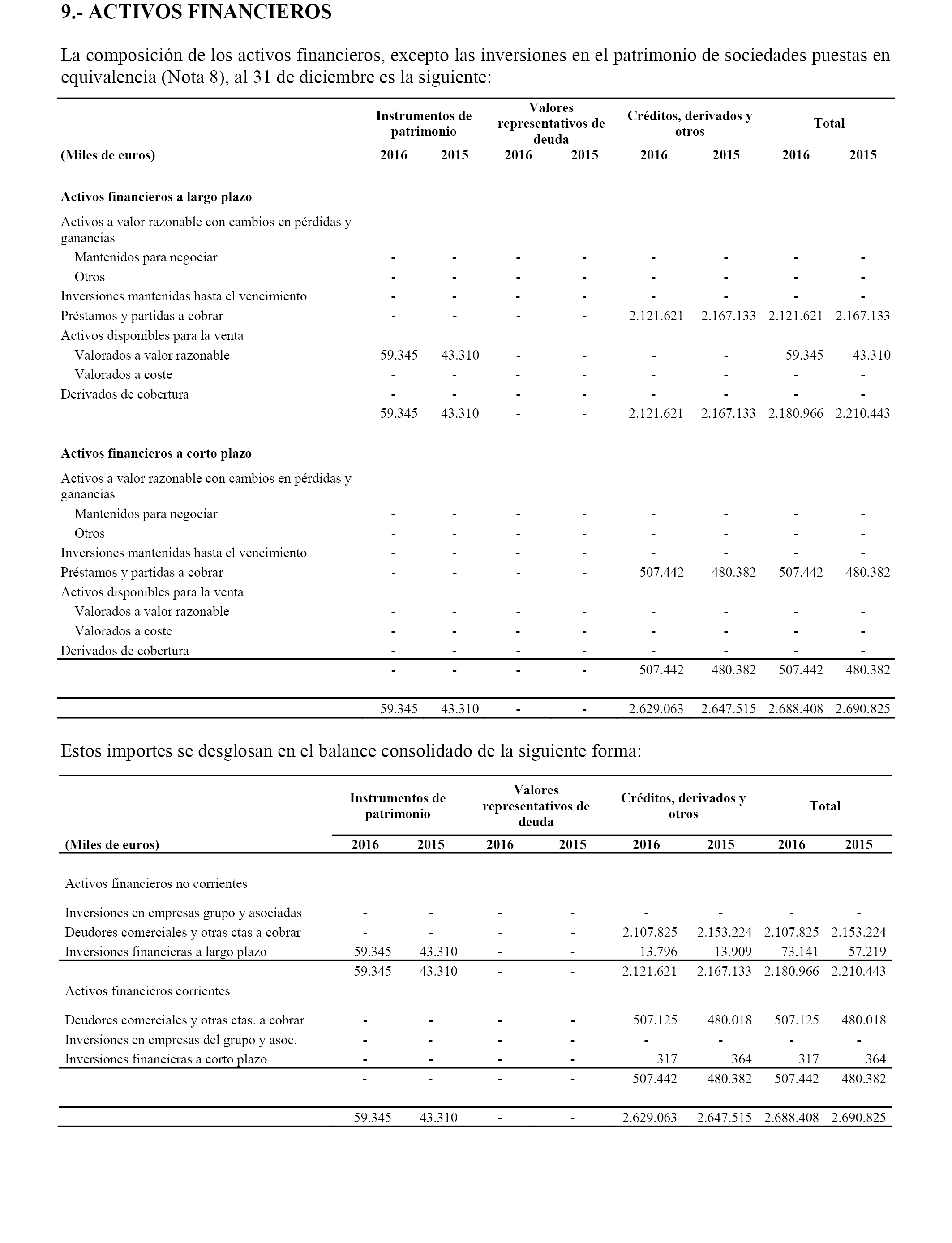 9.- ACTIVOS FINANCIEROS

La composición de los activos financieros, excepto las inversiones en el patrimonio de sociedades puestas en equivalencia (Nota 8), al 31 de diciembre es la siguiente:

| | Instrumentos de patrimonio | | Valores representativos de deuda | | Créditos, derivados y otros | | Total | |
|---|---|---|---|---|---|---|---|---|
| (Miles de euros) | 2016 | 2015 | 2016 | 2015 | 2016 | 2015 | 2016 | 2015 |
| Activos financieros a largo plazo | | | | | | | | |
| Activos a valor razonable con cambios en pérdidas y ganancias | | | | | | | | |
| Mantenidos para negociar | - | - | - | - | - | - | - | - |
| Otros | - | - | - | - | - | - | - | - |
| Inversiones mantenidas hasta el vencimiento | - | - | - | - | - | - | - | - |
| Préstamos y partidas a cobrar | - | - | - | - | 2.121.621 | 2.167.133 | 2.121.621 | 2.167.133 |
| Activos disponibles para la venta | | | | | | | | |
| Valorados a valor razonable | 59.345 | 43.310 | - | - | - | - | 59.345 | 43.310 |
| Valorados a coste | - | - | - | - | - | - | - | - |
| Derivados de cobertura | - | - | - | - | - | - | - | - |
| | 59.345 | 43.310 | - | - | 2.121.621 | 2.167.133 | 2.180.966 | 2.210.443 |
| Activos financieros a corto plazo | | | | | | | | |
| Activos a valor razonable con cambios en pérdidas y ganancias | | | | | | | | |
| Mantenidos para negociar | - | - | - | - | - | - | - | - |
| Otros | - | - | - | - | - | - | - | - |
| Inversiones mantenidas hasta el vencimiento | - | - | - | - | - | - | - | - |
| Préstamos y partidas a cobrar | - | - | - | - | 507.442 | 480.382 | 507.442 | 480.382 |
| Activos disponibles para la venta | | | | | | | | |
| Valorados a valor razonable | - | - | - | - | - | - | - | - |
| Valorados a coste | - | - | - | - | - | - | - | - |
| Derivados de cobertura | - | - | - | - | - | - | - | - |
| | - | - | - | - | 507.442 | 480.382 | 507.442 | 480.382 |
| | 59.345 | 43.310 | - | - | 2.629.063 | 2.647.515 | 2.688.408 | 2.690.825 |

Estos importes se desglosan en el balance consolidado de la siguiente forma:

| | Instrumentos de patrimonio | | Valores representativos de deuda | | Créditos, derivados y otros | | Total | |
|---|---|---|---|---|---|---|---|---|
| (Miles de euros) | 2016 | 2015 | 2016 | 2015 | 2016 | 2015 | 2016 | 2015 |
| Activos financieros no corrientes | | | | | | | | |
| Inversiones en empresas grupo y asociadas | - | - | - | - | - | - | - | - |
| Deudores comerciales y otras ctas a cobrar | - | - | - | - | 2.107.825 | 2.153.224 | 2.107.825 | 2.153.224 |
| Inversiones financieras a largo plazo | 59.345 | 43.310 | - | - | 13.796 | 13.909 | 73.141 | 57.219 |
| | 59.345 | 43.310 | - | - | 2.121.621 | 2.167.133 | 2.180.966 | 2.210.443 |
| Activos financieros corrientes | | | | | | | | |
| Deudores comerciales y otras ctas. a cobrar | - | - | - | - | 507.125 | 480.018 | 507.125 | 480.018 |
| Inversiones en empresas del grupo y asoc. | - | - | - | - | - | - | - | - |
| Inversiones financieras a corto plazo | - | - | - | - | 317 | 364 | 317 | 364 |
| | - | - | - | - | 507.442 | 480.382 | 507.442 | 480.382 |
| | 59.345 | 43.310 | - | - | 2.629.063 | 2.647.515 | 2.688.408 | 2.690.825 |